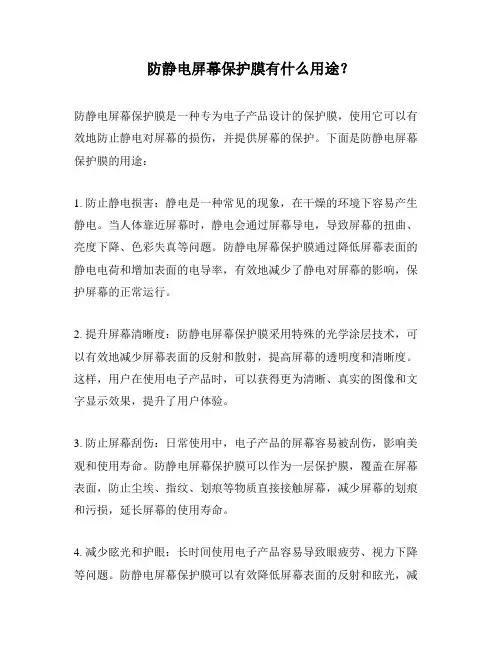 防静电屏幕保护膜有什么用途?

防静电屏幕保护膜是一种专为电子产品设计的保护膜，使用它可以有效地防止静电对屏幕的损伤，并提供屏幕的保护。下面是防静电屏幕保护膜的用途：

1. 防止静电损害：静电是一种常见的现象，在干燥的环境下容易产生静电。当人体靠近屏幕时，静电会通过屏幕导电，导致屏幕的扭曲、亮度下降、色彩失真等问题。防静电屏幕保护膜通过降低屏幕表面的静电电荷和增加表面的电导率，有效地减少了静电对屏幕的影响，保护屏幕的正常运行。

2. 提升屏幕清晰度：防静电屏幕保护膜采用特殊的光学涂层技术，可以有效地减少屏幕表面的反射和散射，提高屏幕的透明度和清晰度。这样，用户在使用电子产品时，可以获得更为清晰、真实的图像和文字显示效果，提升了用户体验。

3. 防止屏幕刮伤：日常使用中，电子产品的屏幕容易被刮伤，影响美观和使用寿命。防静电屏幕保护膜可以作为一层保护膜，覆盖在屏幕表面，防止尘埃、指纹、划痕等物质直接接触屏幕，减少屏幕的划痕和污损，延长屏幕的使用寿命。

4. 减少眩光和护眼：长时间使用电子产品容易导致眼疲劳、视力下降等问题。防静电屏幕保护膜可以有效降低屏幕表面的反射和眩光，减